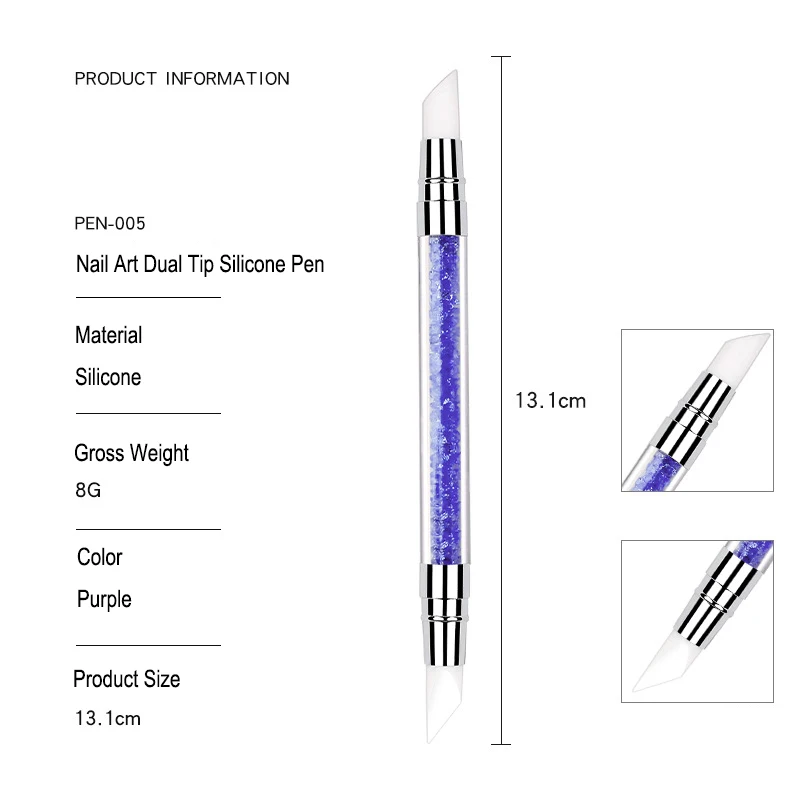 PRODUCT INFORMATION

PEN-005

Nail Art Dual Tip Silicone Pen

Material

Silicone

Gross Weight

8G

Color

Purple

Product Size

13.1cm

13.1cm